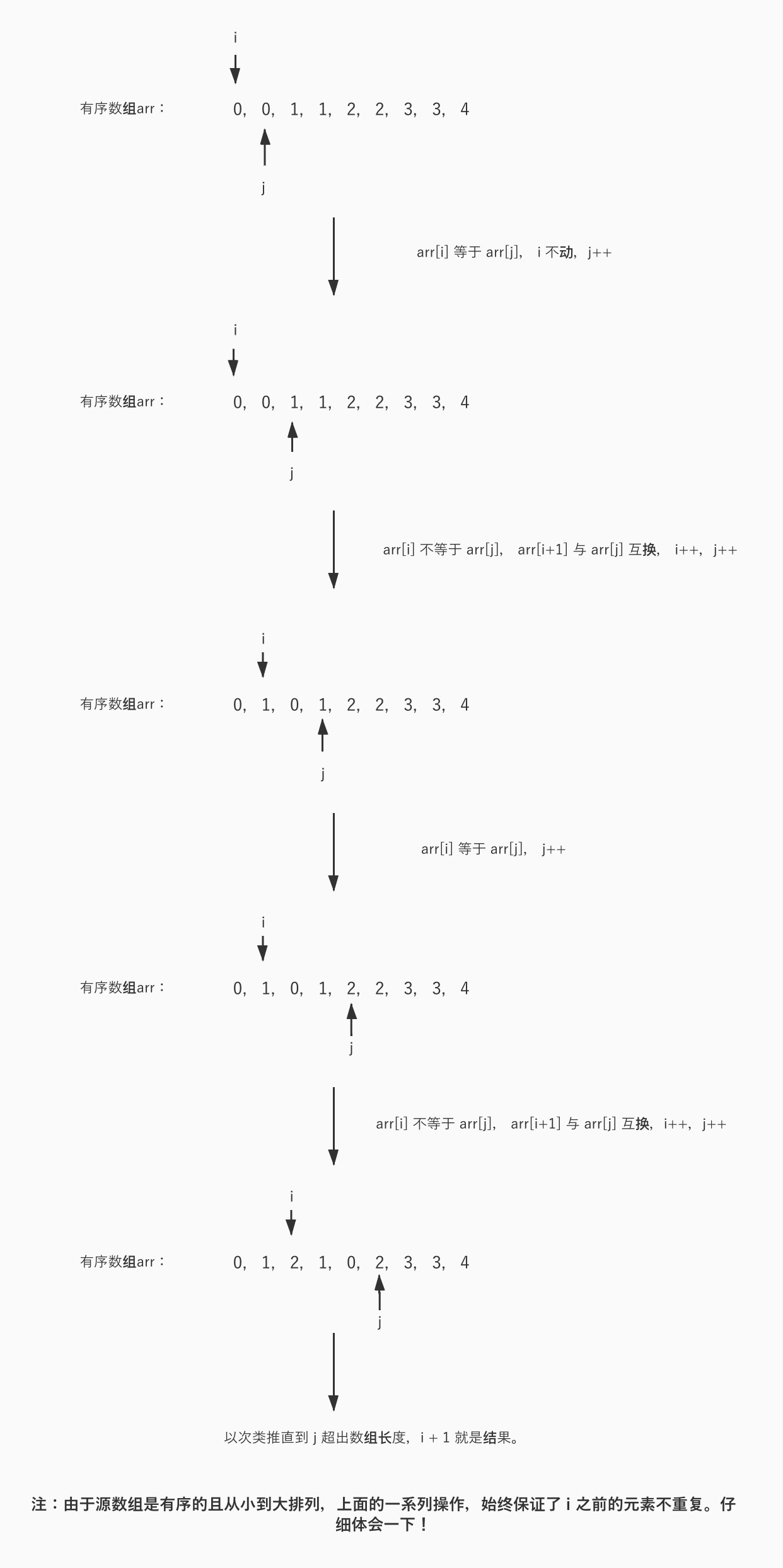 i

有序数组arr： 0， 0， 1， 1， 2， 2， 3， 3， 4

j

arr[i] 等于 arr[j]， i 不动，j++

i

有序数组arr： 0， 0， 1， 1， 2， 2， 3， 3， 4

j

arr[i] 不等于 arr[j]， arr[i+1] 与 arr[j] 互换， i++，j++

i

有序数组arr： 0， 1， 0， 1， 2， 2， 3， 3， 4

j

arr[i] 等于 arr[j]， j++

i

有序数组arr： 0， 1， 0， 1， 2， 2， 3， 3， 4

j

arr[i] 不等于 arr[j]， arr[i+1] 与 arr[j] 互换，i++，j++

i

有序数组arr： 0， 1， 2， 1， 0， 2， 3， 3， 4

j

以次类推直到 j 超出数组长度，i + 1 就是结果。

注：由于源数组是有序的且从小到大排列，上面的一系列操作，始终保证了 i 之前的元素不重复。仔细体会一下！